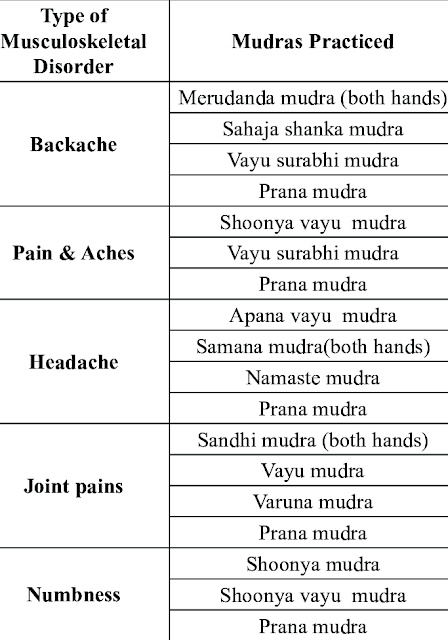 | Type of Musculoskeletal Disorder | Mudras Practiced |
|---|---|
| Backache | Merudanda mudra (both hands) |
| | Sahaja shanka mudra |
| | Vayu surabhi mudra |
| | Prana mudra |
| Pain & Aches | Shoonya vayu mudra |
| | Vayu surabhi mudra |
| | Prana mudra |
| Headache | Apana vayu mudra |
| | Samana mudra(both hands) |
| | Namaste mudra |
| | Prana mudra |
| Joint pains | Sandhi mudra (both hands) |
| | Vayu mudra |
| | Varuna mudra |
| | Prana mudra |
| Numbness | Shoonya mudra |
| | Shoonya vayu mudra |
| | Prana mudra |